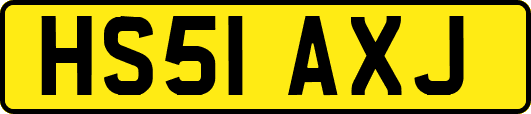 HS51 AXJ